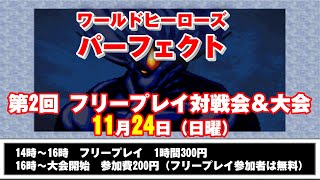 ワールドヒーローズ
パーフェクト

第2回 フリープレイ対戦会＆大会
11月24日（日曜）

14時～16時 フリープレイ 1時間300円
16時～大会開始 参加費200円（フリープレイ参加者は無料）